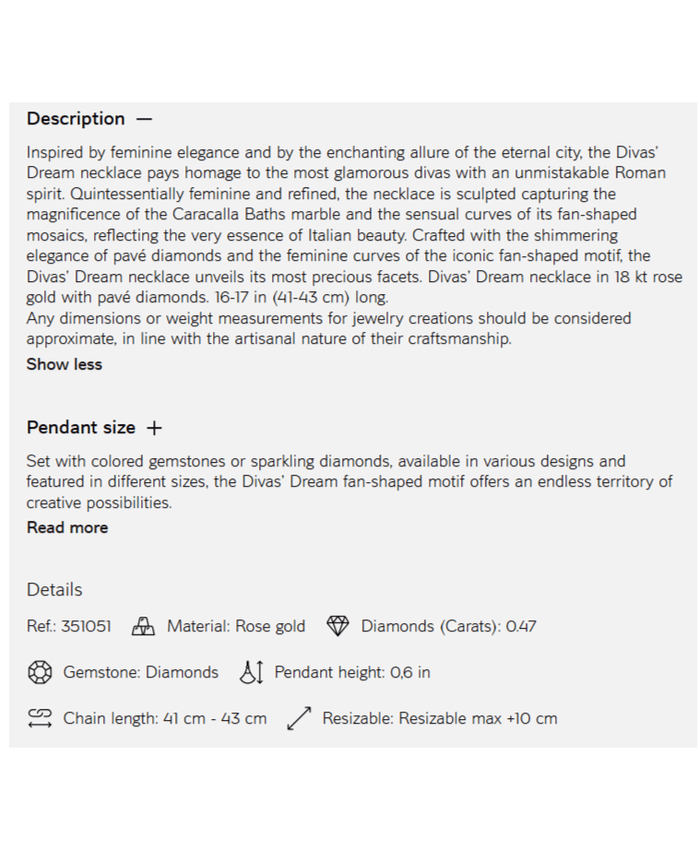 Description —

Inspired by feminine elegance and by the enchanting allure of the eternal city, the Divas' Dream necklace pays homage to the most glamorous divas with an unmistakable Roman spirit. Quintessentially feminine and refined, the necklace is sculpted capturing the magnificence of the Caracalla Baths marble and the sensual curves of its fan-shaped mosaics, reflecting the very essence of Italian beauty. Crafted with the shimmering elegance of pavé diamonds and the feminine curves of the iconic fan-shaped motif, the Divas' Dream necklace unveils its most precious facets. Divas' Dream necklace in 18 kt rose gold with pavé diamonds. 16-17 in (41-43 cm) long.
Any dimensions or weight measurements for jewelry creations should be considered approximate, in line with the artisanal nature of their craftsmanship.

Show less

Pendant size +

Set with colored gemstones or sparkling diamonds, available in various designs and featured in different sizes, the Divas' Dream fan-shaped motif offers an endless territory of creative possibilities.

Read more

Details

Ref.: 351051 Material: Rose gold Diamonds (Carats): 0.47

Gemstone: Diamonds Pendant height: 0,6 in

Chain length: 41 cm - 43 cm Resizable: Resizable max +10 cm